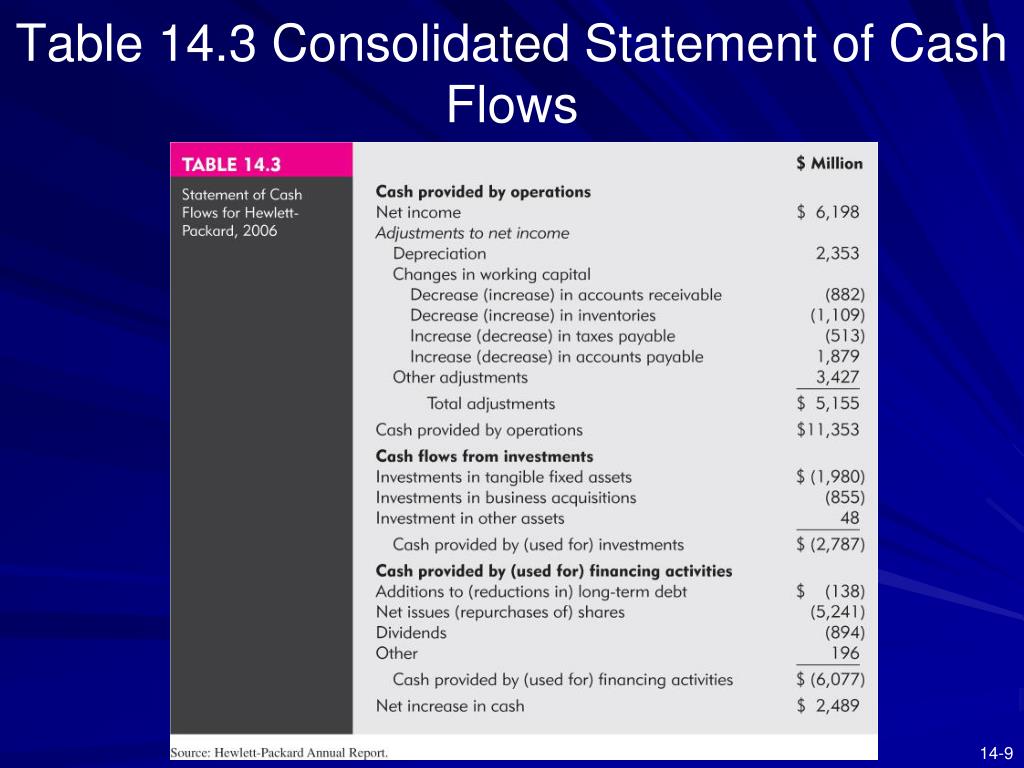 Table 14.3 Consolidated Statement of Cash Flows

TABLE 14.3

Statement of Cash Flows for Hewlett-Packard, 2006

| | $ Million |
|---|---|
| **Cash provided by operations** | |
| Net income | $ 6,198 |
| *Adjustments to net income* | |
| Depreciation | 2,353 |
| Changes in working capital | |
| Decrease (increase) in accounts receivable | (882) |
| Decrease (increase) in inventories | (1,109) |
| Increase (decrease) in taxes payable | (513) |
| Increase (decrease) in accounts payable | 1,879 |
| Other adjustments | 3,427 |
| Total adjustments | $ 5,155 |
| Cash provided by operations | $11,353 |
| **Cash flows from investments** | |
| Investments in tangible fixed assets | $ (1,980) |
| Investments in business acquisitions | (855) |
| Investment in other assets | 48 |
| Cash provided by (used for) investments | $ (2,787) |
| **Cash provided by (used for) financing activities** | |
| Additions to (reductions in) long-term debt | $ (138) |
| Net issues (repurchases of) shares | (5,241) |
| Dividends | (894) |
| Other | 196 |
| Cash provided by (used for) financing activities | $ (6,077) |
| Net increase in cash | $ 2,489 |

Source: Hewlett-Packard Annual Report.

14-9